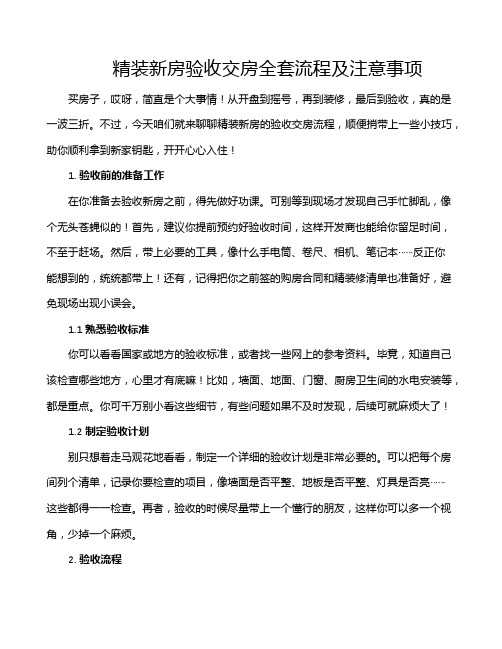 精装新房验收交房全套流程及注意事项

买房子，哎呀，简直是个大事情！从开盘到摇号，再到装修，最后到验收，真的是一波三折。不过，今天咱们就来聊聊精装新房的验收交房流程，顺便捎带上一些小技巧，助你顺利拿到新家钥匙，开开心心入住！

1. 验收前的准备工作

在你准备去验收新房之前，得先做好功课。可别等到现场才发现自己手忙脚乱，像个无头苍蝇似的！首先，建议你提前预约好验收时间，这样开发商也能给你留足时间，不至于赶场。然后，带上必要的工具，像什么手电筒、卷尺、相机、笔记本……反正你能想到的，统统都带上！还有，记得把你之前签的购房合同和精装修清单也准备好，避免现场出现小误会。

1.1 熟悉验收标准

你可以看看国家或地方的验收标准，或者找一些网上的参考资料。毕竟，知道自己该检查哪些地方，心里才有底嘛！比如，墙面、地面、门窗、厨房卫生间的水电安装等，都是重点。你可千万别小看这些细节，有些问题如果不及时发现，后续可就麻烦大了！

1.2 制定验收计划

别只想着走马观花地看看，制定一个详细的验收计划是非常必要的。可以把每个房间列个清单，记录你要检查的项目，像墙面是否平整、地板是否平整、灯具是否亮……这些都得一一检查。再者，验收的时候尽量带上一个懂行的朋友，这样你可以多一个视角，少掉一个麻烦。

2. 验收流程